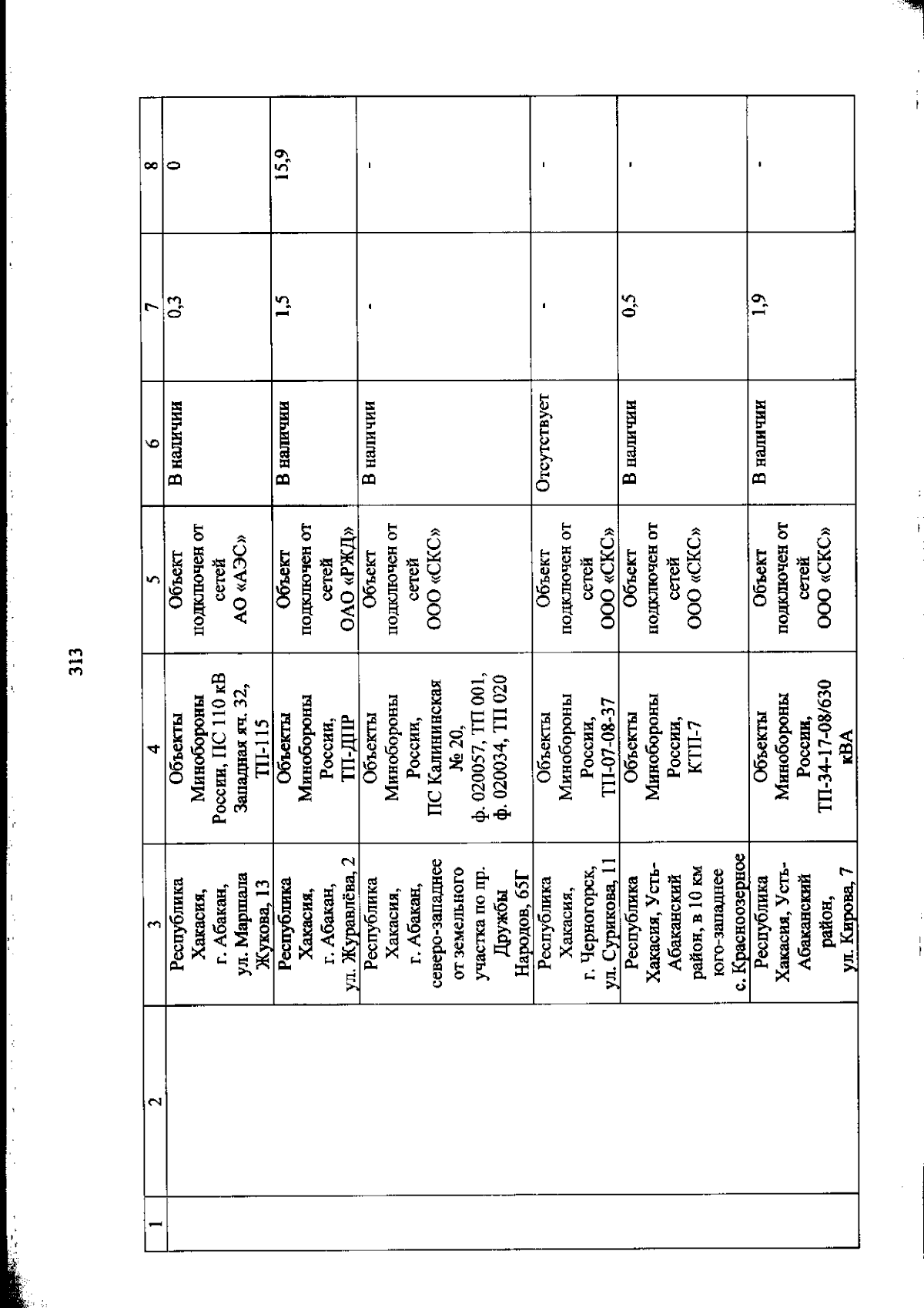 313

| 1 | 2 | 3 | 4 | 5 | 6 | 7 | 8 |
|---|---|---|---|---|---|---|---|
| | | Республика Хакасия, г. Абакан, ул. Маршала Жукова, 13 | Объекты Минобороны России, ПС 110 кВ Западная яч. 32, ТП-115 | Объект подключен от сетей АО «АЭС» | В наличии | 0,3 | 0 |
| | | Республика Хакасия, г. Абакан, ул. Журавлёва, 2 | Объекты Минобороны России, ТП-ДПР | Объект подключен от сетей ОАО «РЖД» | В наличии | 1,5 | 15,9 |
| | | Республика Хакасия, г. Абакан, северо-западнее от земельного участка по пр. Дружбы Народов, 65Г | Объекты Минобороны России, ПС Калининская № 20, ф. 020057, ТП 001, ф. 020034, ТП 020 | Объект подключен от сетей ООО «СКС» | В наличии | - | - |
| | | Республика Хакасия, г. Черногорск, ул. Сурикова, 11 | Объекты Минобороны России, ТП-07-08-37 | Объект подключен от сетей ООО «СКС» | Отсутствует | - | - |
| | | Республика Хакасия, Усть-Абаканский район, в 10 км юго-западнее с. Красноозерное | Объекты Минобороны России, КТП-7 | Объект подключен от сетей ООО «СКС» | В наличии | 0,5 | - |
| | | Республика Хакасия, Усть-Абаканский район, ул. Кирова, 7 | Объекты Минобороны России, ТП-34-17-08/630 кВА | Объект подключен от сетей ООО «СКС» | В наличии | 1,9 | - |